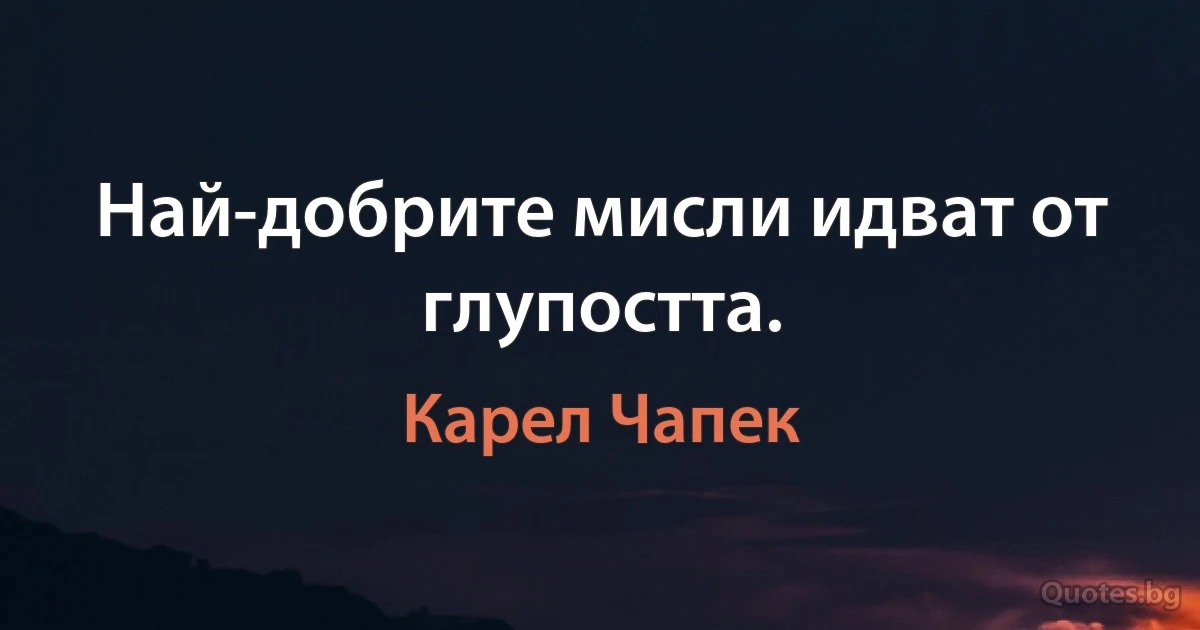 Най-добрите мисли идват от глупостта.

Карел Чапек

Quotes.bg